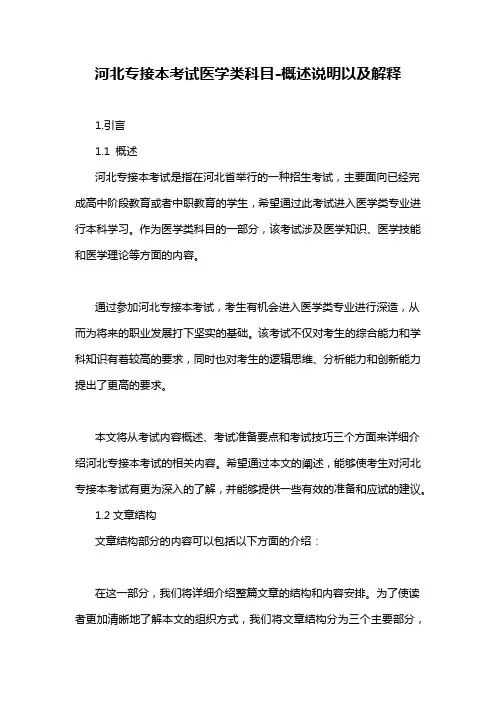 河北专接本考试医学类科目-概述说明以及解释

1.引言

1.1 概述

河北专接本考试是指在河北省举行的一种招生考试，主要面向已经完成高中阶段教育或者中职教育的学生，希望通过此考试进入医学类专业进行本科学习。作为医学类科目的一部分，该考试涉及医学知识、医学技能和医学理论等方面的内容。

通过参加河北专接本考试，考生有机会进入医学类专业进行深造，从而为将来的职业发展打下坚实的基础。该考试不仅对考生的综合能力和学科知识有着较高的要求，同时也对考生的逻辑思维、分析能力和创新能力提出了更高的要求。

本文将从考试内容概述、考试准备要点和考试技巧三个方面来详细介绍河北专接本考试的相关内容。希望通过本文的阐述，能够使考生对河北专接本考试有更为深入的了解，并能够提供一些有效的准备和应试的建议。

1.2 文章结构

文章结构部分的内容可以包括以下方面的介绍：

在这一部分，我们将详细介绍整篇文章的结构和内容安排。为了使读者更加清晰地了解本文的组织方式，我们将文章结构分为三个主要部分，